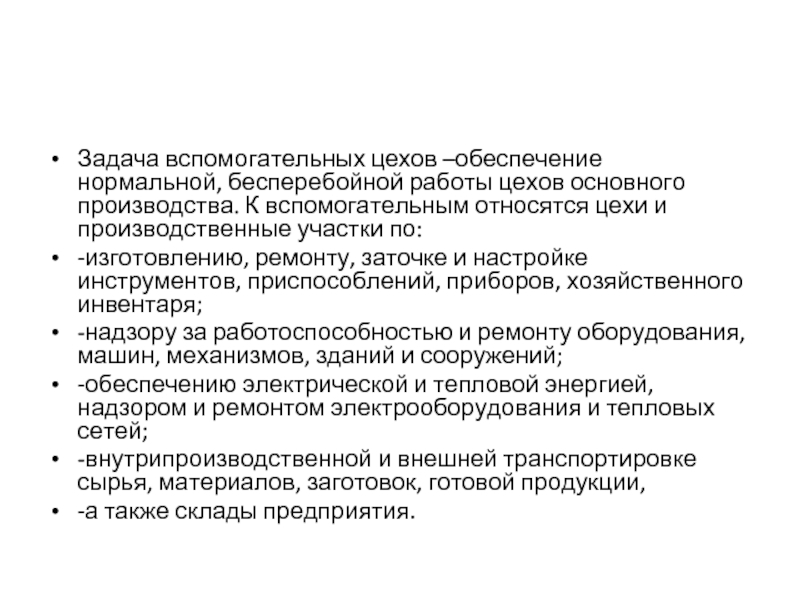 • Задача вспомогательных цехов –обеспечение нормальной, бесперебойной работы цехов основного производства. К вспомогательным относятся цехи и производственные участки по:
• -изготовлению, ремонту, заточке и настройке инструментов, приспособлений, приборов, хозяйственного инвентаря;
• -надзору за работоспособностью и ремонту оборудования, машин, механизмов, зданий и сооружений;
• -обеспечению электрической и тепловой энергией, надзором и ремонтом электрооборудования и тепловых сетей;
• -внутрипроизводственной и внешней транспортировке сырья, материалов, заготовок, готовой продукции,
• -а также склады предприятия.